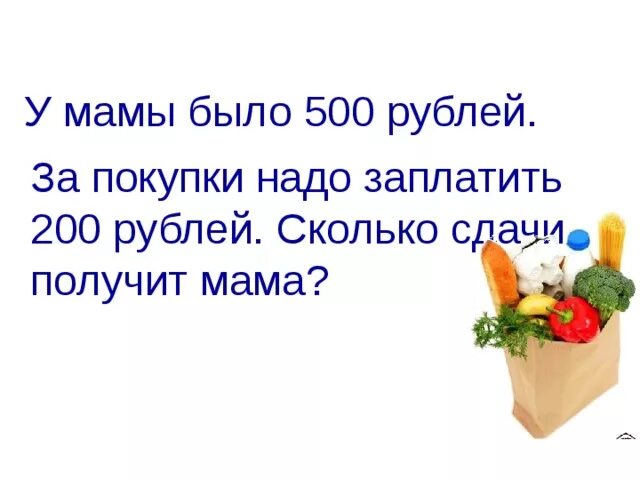 У мамы было 500 рублей.

За покупки надо заплатить 200 рублей. Сколько сдачи получит мама?